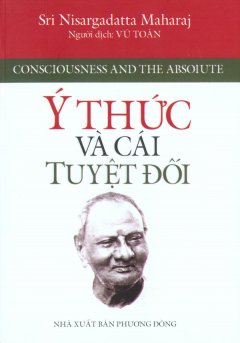 Sri Nisargadatta Maharaj
Người dịch: VŨ TOÀN

CONSCIOUSNESS AND THE ABSOIUTE

Ý THỨC
VÀ CÁI
TUYỆT ĐỐI

NHÀ XUẤT BẢN PHƯƠNG ĐÔNG